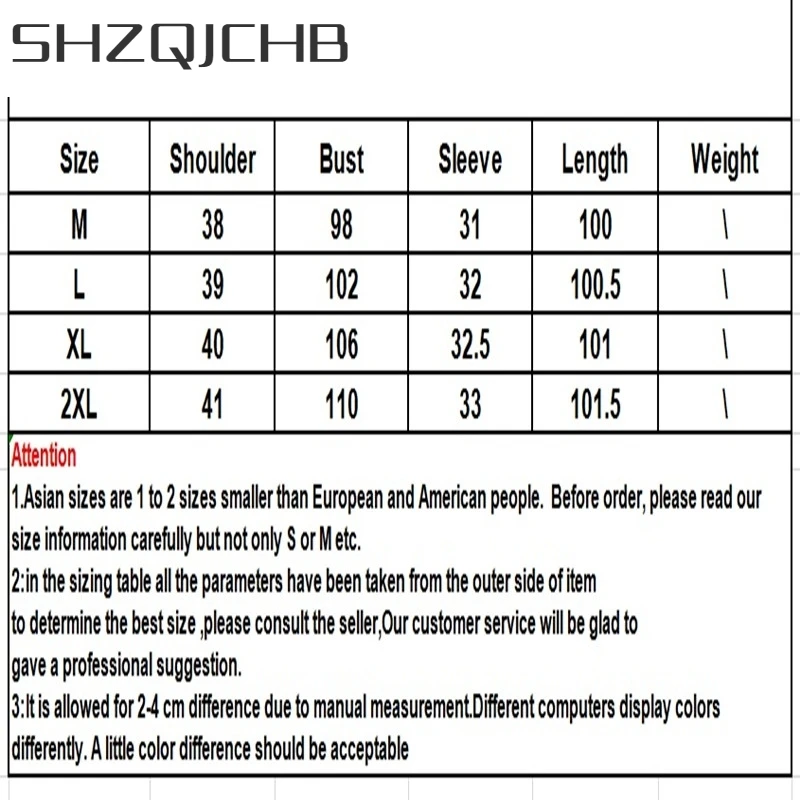 SHZQJCHB

| Size | Shoulder | Bust | Sleeve | Length | Weight |
|---|---|---|---|---|---|
| M | 38 | 98 | 31 | 100 | \ |
| L | 39 | 102 | 32 | 100.5 | \ |
| XL | 40 | 106 | 32.5 | 101 | \ |
| 2XL | 41 | 110 | 33 | 101.5 | \ |

Attention
1.Asian sizes are 1 to 2 sizes smaller than European and American people. Before order, please read our size information carefully but not only S or M etc.
2:in the sizing table all the parameters have been taken from the outer side of item
to determine the best size ,please consult the seller,Our customer service will be glad to
gave a professional suggestion.
3:It is allowed for 2-4 cm difference due to manual measurement.Different computers display colors differently. A little color difference should be acceptable